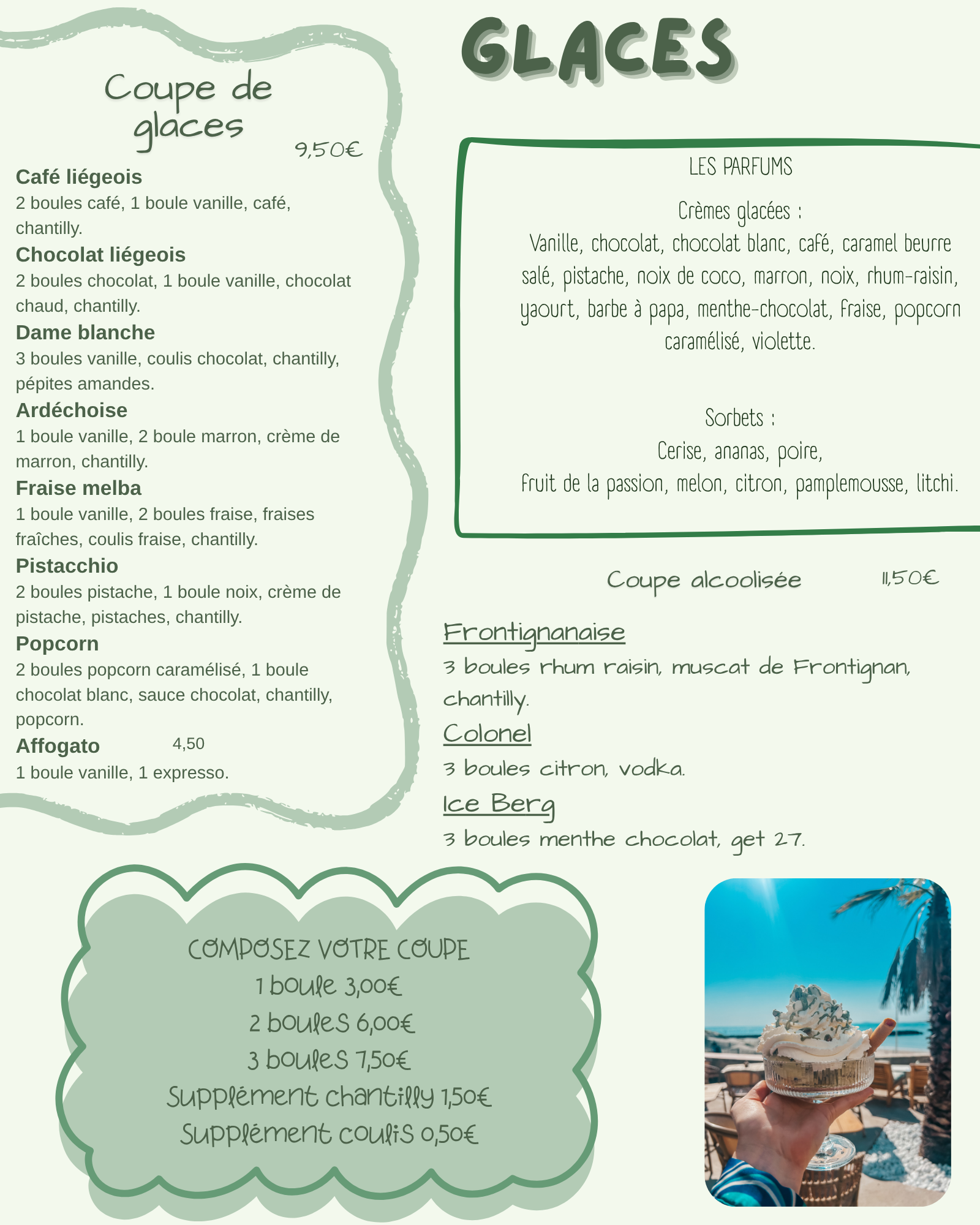 GLACES

Coupe de glaces 9,50€

Café liégeois
2 boules café, 1 boule vanille, café, chantilly.

Chocolat liégeois
2 boules chocolat, 1 boule vanille, chocolat chaud, chantilly.

Dame blanche
3 boules vanille, coulis chocolat, chantilly, pépites amandes.

Ardéchoise
1 boule vanille, 2 boule marron, crème de marron, chantilly.

Fraise melba
1 boule vanille, 2 boules fraise, fraises fraîches, coulis fraise, chantilly.

Pistacchio
2 boules pistache, 1 boule noix, crème de pistache, pistaches, chantilly.

Popcorn
2 boules popcorn caramélisé, 1 boule chocolat blanc, sauce chocolat, chantilly, popcorn.

Affogato 4,50
1 boule vanille, 1 expresso.

LES PARFUMS

Crèmes glacées :
Vanille, chocolat, chocolat blanc, café, caramel beurre salé, pistache, noix de coco, marron, noix, rhum-raisin, yaourt, barbe à papa, menthe-chocolat, fraise, popcorn caramélisé, violette.

Sorbets :
Cerise, ananas, poire,
fruit de la passion, melon, citron, pamplemousse, litchi.

Coupe alcoolisée 11,50€

Frontignanaise
3 boules rhum raisin, muscat de Frontignan, chantilly.

Colonel
3 boules citron, vodka.

Ice Berg
3 boules menthe chocolat, get 27.

COMPOSEZ VOTRE COUPE
1 boule 3,00€
2 boules 6,00€
3 boules 7,50€
Supplément chantilly 1,50€
Supplément coulis 0,50€